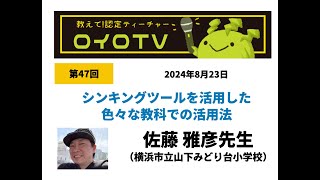 教えて!認定ティーチャー
ロイロTV

第47回

2024年8月23日

シンキングツールを活用した
色々な教科での活用法

佐藤 雅彦先生
(横浜市立山下みどり台小学校)